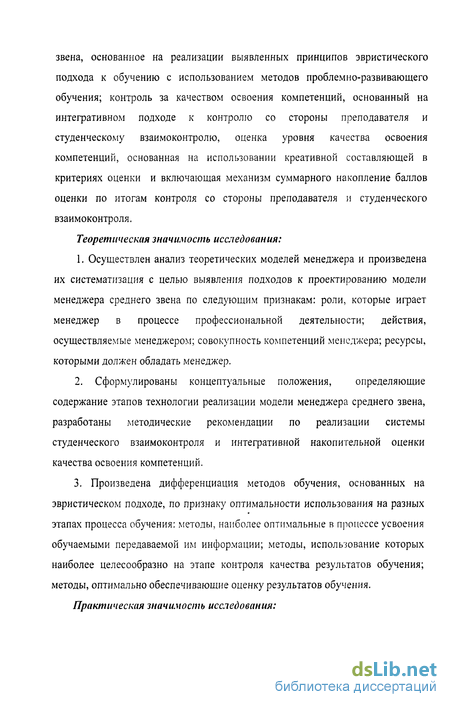 звена, основанное на реализации выявленных принципов эвристического подхода к обучению с использованием методов проблемно-развивающего обучения; контроль за качеством освоения компетенций, основанный на интегративном подходе к контролю со стороны преподавателя и студенческому взаимоконтролю, оценка уровня качества освоения компетенций, основанная на использовании креативной составляющей в критериях оценки и включающая механизм суммарного накопление баллов оценки по итогам контроля со стороны преподавателя и студенческого взаимоконтроля.

Теоретическая значимость исследования:

1. Осуществлен анализ теоретических моделей менеджера и произведена их систематизация с целью выявления подходов к проектированию модели менеджера среднего звена по следующим признакам: роли, которые играет менеджер в процессе профессиональной деятельности; действия, осуществляемые менеджером; совокупность компетенций менеджера; ресурсы, которыми должен обладать менеджер.

2. Сформулированы концептуальные положения, определяющие содержание этапов технологии реализации модели менеджера среднего звена, разработаны методические рекомендации по реализации системы студенческого взаимоконтроля и интегративной накопительной оценки качества освоения компетенций.

3. Произведена дифференциация методов обучения, основанных на эвристическом подходе, по признаку оптимальности использования на разных этапах процесса обучения: методы, наиболее оптимальные в процессе усвоения обучаемыми передаваемой им информации; методы, использование которых наиболее целесообразно на этапе контроля качества результатов обучения; методы, оптимально обеспечивающие оценку результатов обучения.

Практическая значимость исследования:

dsLib.net
библиотека диссертаций